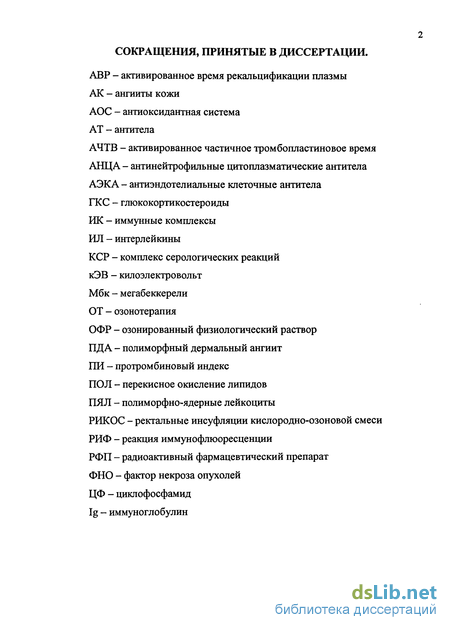 2

СОКРАЩЕНИЯ, ПРИНЯТЫЕ В ДИССЕРТАЦИИ.

АВР – активированное время рекальцификации плазмы

АК – ангииты кожи

АОС – антиоксидантная система

АТ – антитела

АЧТВ – активированное частичное тромбопластиновое время

АНЦА – антинейтрофильные цитоплазматические антитела

АЭКА – антиэндотелиальные клеточные антитела

ГКС – глюкокортикостероиды

ИК – иммунные комплексы

ИЛ – интерлейкины

КСР – комплекс серологических реакций

кЭВ – килоэлектровольт

Мбк – мегабеккерели

ОТ – озонотерапия

ОФР – озонированный физиологический раствор

ПДА – полиморфный дермальный ангиит

ПИ – протромбиновый индекс

ПОЛ – перекисное окисление липидов

ПЯЛ – полиморфно-ядерные лейкоциты

РИКОС – ректальные инсуфляции кислородно-озоновой смеси

РИФ – реакция иммунофлюоресценции

РФП – радиоактивный фармацевтический препарат

ФНО – фактор некроза опухолей

ЦФ – циклофосфамид

Ig – иммуноглобулин

dsLib.net
библиотека диссертаций